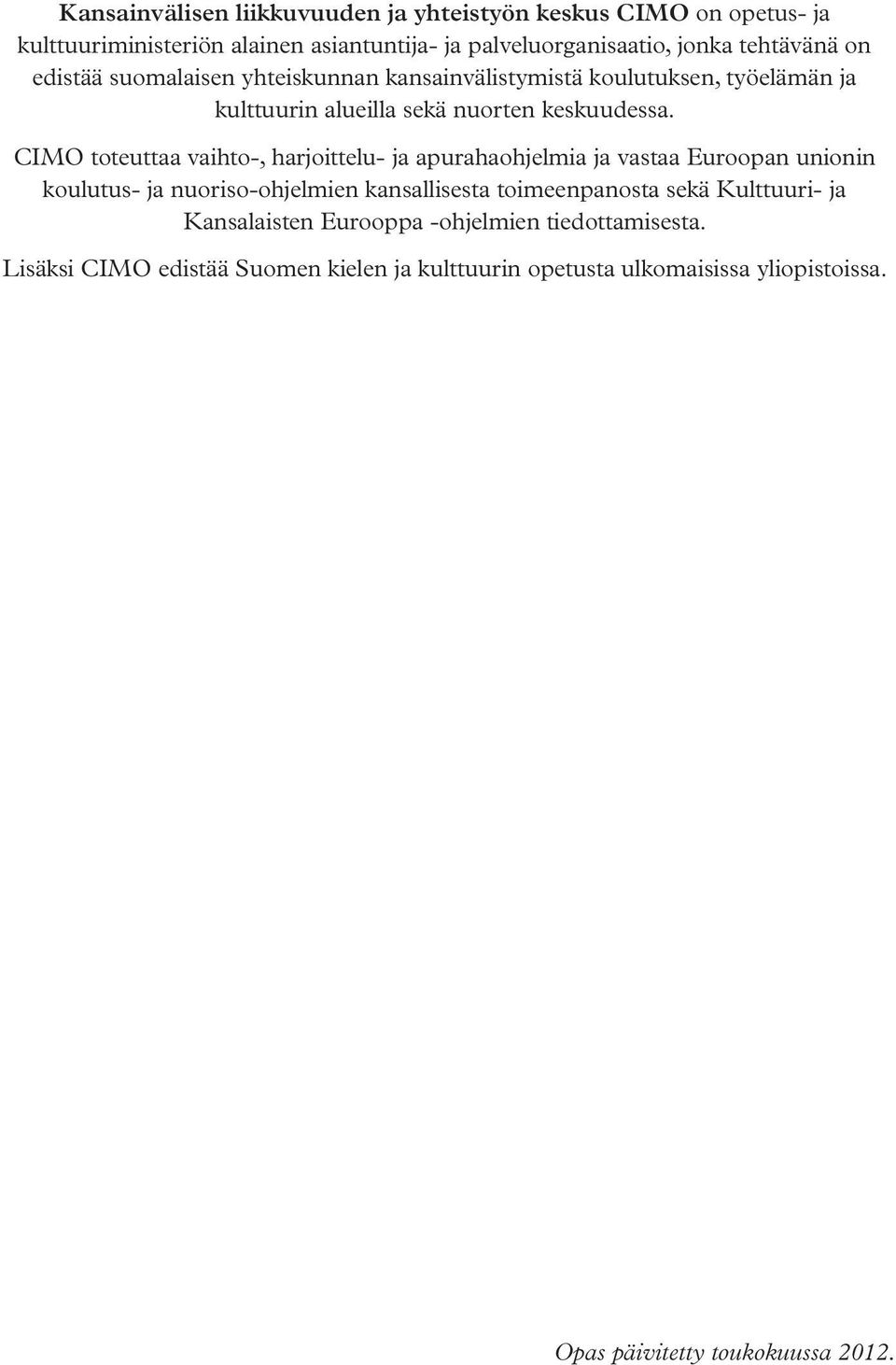 Kansainvälisen liikkuvuuden ja yhteistyön keskus CIMO on opetus- ja kulttuuriministeriön alainen asiantuntija- ja palveluorganisaatio, jonka tehtävänä on edistää suomalaisen yhteiskunnan kansainvälistymistä koulutuksen, työelämän ja kulttuurin alueilla sekä nuorten keskuudessa.

CIMO toteuttaa vaihto-, harjoittelu- ja apurahaohjelmia ja vastaa Euroopan unionin koulutus- ja nuoriso-ohjelmien kansallisesta toimeenpanosta sekä Kulttuuri- ja Kansalaisten Eurooppa -ohjelmien tiedottamisesta.

Lisäksi CIMO edistää Suomen kielen ja kulttuurin opetusta ulkomaisissa yliopistoissa.

Opas päivitetty toukokuussa 2012.